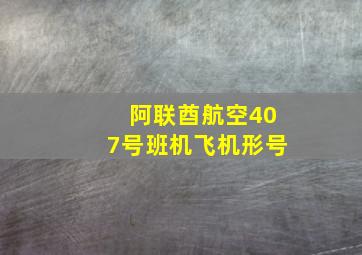 阿联酋航空407号班机飞机形号